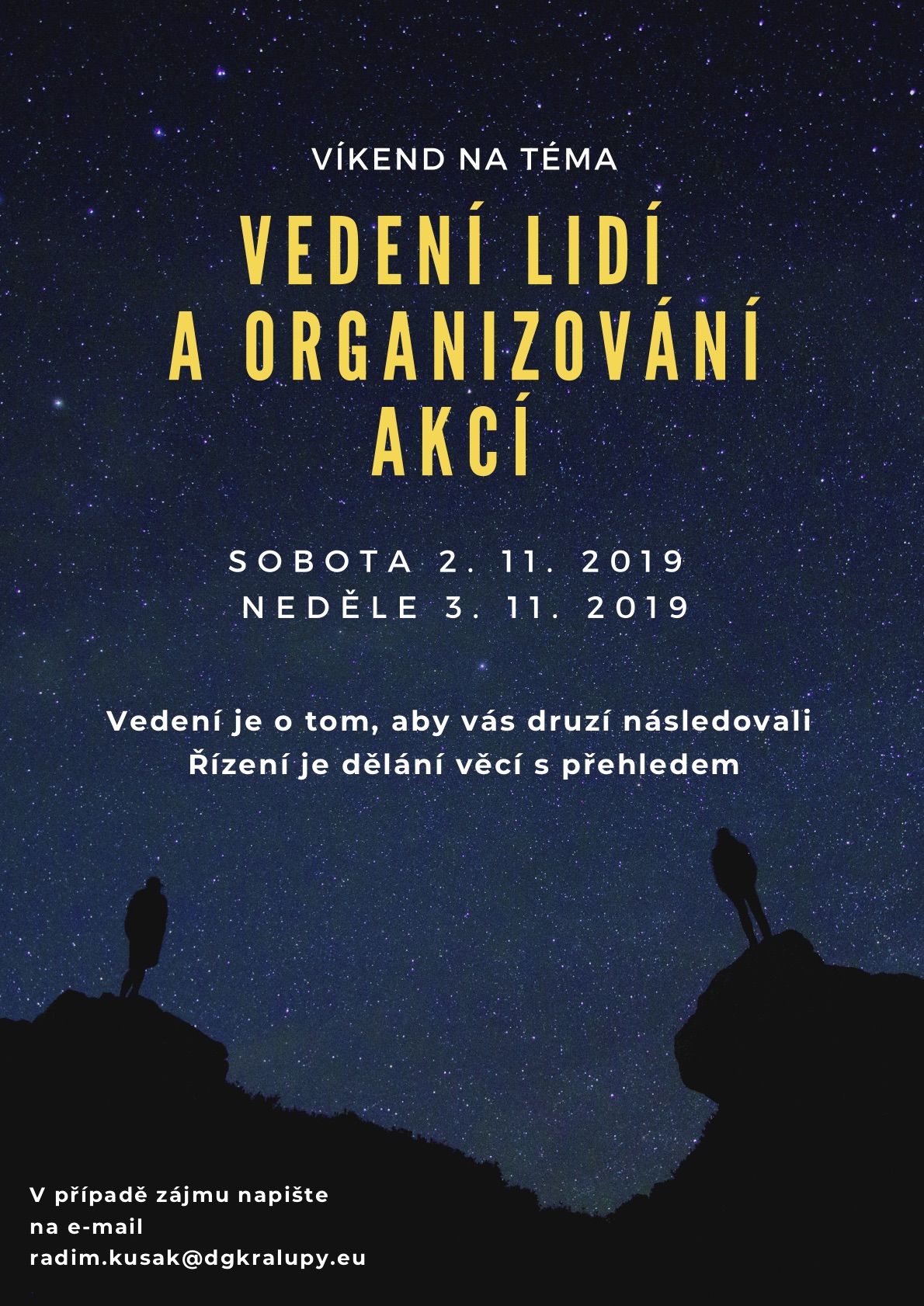 VÍKEND NA TÉMA

VEDENÍ LIDÍ A ORGANIZOVÁNÍ AKCÍ

SOBOTA 2. 11. 2019
NEDĚLE 3. 11. 2019

Vedení je o tom, aby vás druzí následovali
Řízení je dělání věcí s přehledem

V případě zájmu napište na e-mail radim.kusak@dgkralupy.eu